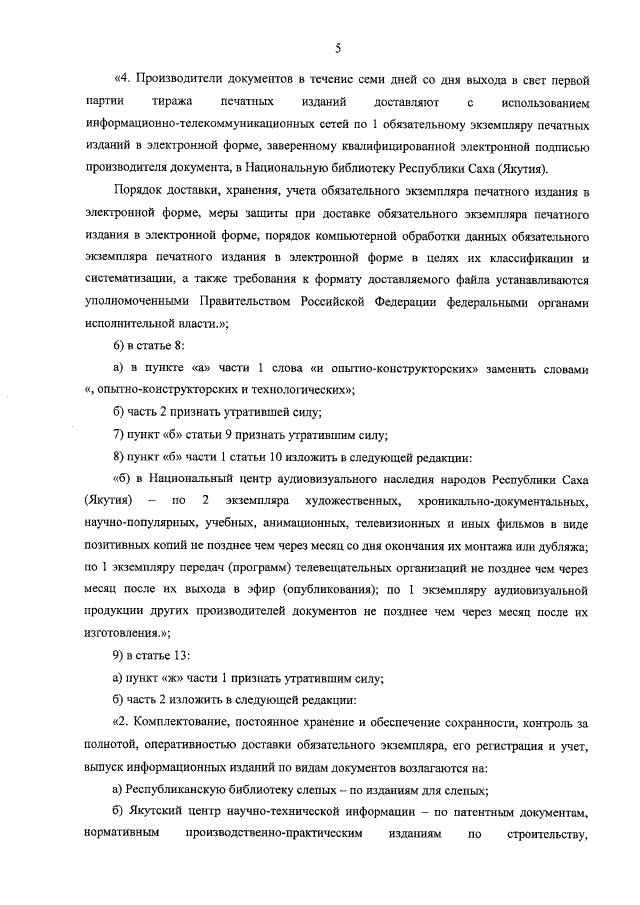 5

«4. Производители документов в течение семи дней со дня выхода в свет первой партии тиража печатных изданий доставляют с использованием информационно-телекоммуникационных сетей по 1 обязательному экземпляру печатных изданий в электронной форме, заверенному квалифицированной электронной подписью производителя документа, в Национальную библиотеку Республики Саха (Якутия).

Порядок доставки, хранения, учета обязательного экземпляра печатного издания в электронной форме, меры защиты при доставке обязательного экземпляра печатного издания в электронной форме, порядок компьютерной обработки данных обязательного экземпляра печатного издания в электронной форме в целях их классификации и систематизации, а также требования к формату доставляемого файла устанавливаются уполномоченными Правительством Российской Федерации федеральными органами исполнительной власти.»;

6) в статье 8:

а) в пункте «а» части 1 слова «и опытно-конструкторских» заменить словами «, опытно-конструкторских и технологических»;

б) часть 2 признать утратившей силу;

7) пункт «б» статьи 9 признать утратившим силу;

8) пункт «б» части 1 статьи 10 изложить в следующей редакции:

«б) в Национальный центр аудиовизуального наследия народов Республики Саха (Якутия) – по 2 экземпляра художественных, хроникально-документальных, научно-популярных, учебных, анимационных, телевизионных и иных фильмов в виде позитивных копий не позднее чем через месяц со дня окончания их монтажа или дубляжа; по 1 экземпляру передач (программ) телевещательных организаций не позднее чем через месяц после их выхода в эфир (опубликования); по 1 экземпляру аудиовизуальной продукции других производителей документов не позднее чем через месяц после их изготовления.»;

9) в статье 13:

а) пункт «ж» части 1 признать утратившим силу;

б) часть 2 изложить в следующей редакции:

«2. Комплектование, постоянное хранение и обеспечение сохранности, контроль за полнотой, оперативностью доставки обязательного экземпляра, его регистрация и учет, выпуск информационных изданий по видам документов возлагаются на:

а) Республиканскую библиотеку слепых – по изданиям для слепых;

б) Якутский центр научно-технической информации – по патентным документам, нормативным производственно-практическим изданиям по строительству,